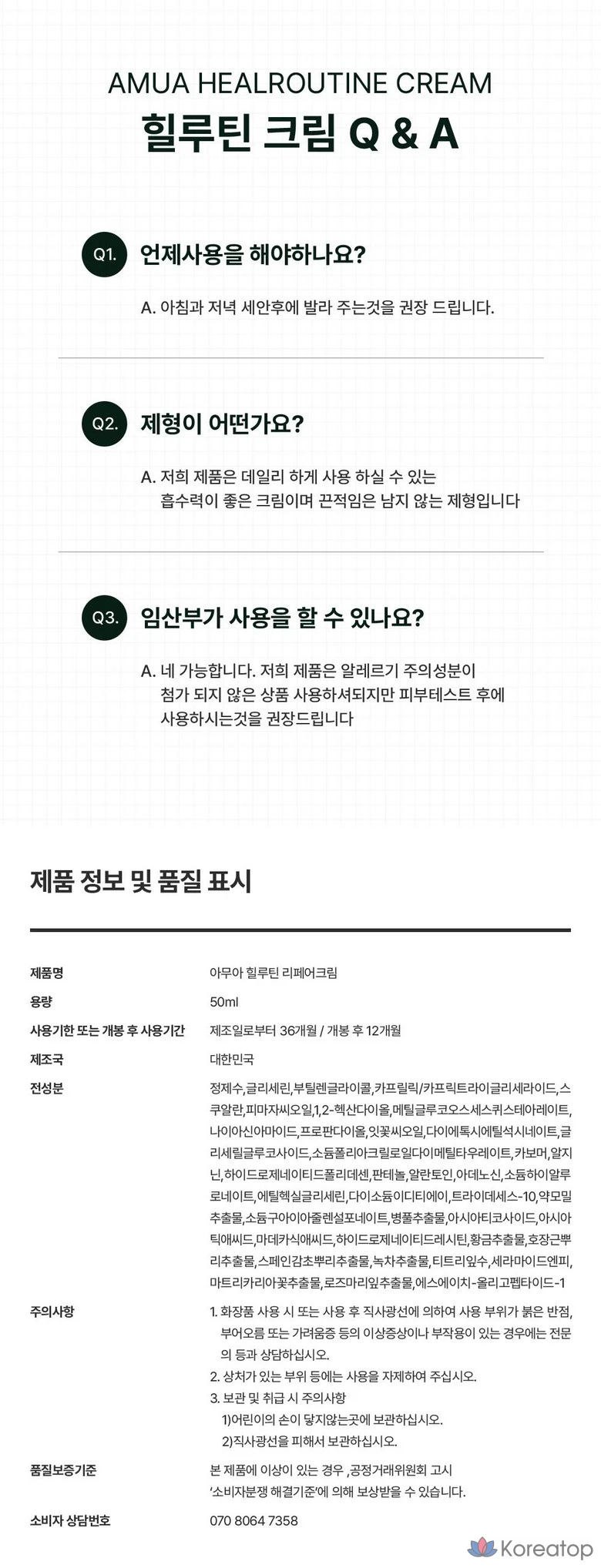 AMUA HEALROUTINE CREAM
힐루틴 크림 Q & A

Q1. 언제사용을 해야하나요?

A. 아침과 저녁 세안후에 발라 주는것을 권장 드립니다.

Q2. 제형이 어떤가요?

A. 저희 제품은 데일리 하게 사용 하실 수 있는 흡수력이 좋은 크림이며 끈적임은 남지 않는 제형입니다

Q3. 임산부가 사용을 할 수 있나요?

A. 네 가능합니다. 저희 제품은 알레르기 주의성분이 첨가 되지 않은 상품 사용하셔되지만 피부테스트 후에 사용하시는것을 권장드립니다

제품 정보 및 품질 표시

| 제품명 | 아무아 힐루틴 리페어크림 |
|---|---|
| 용량 | 50ml |
| 사용기한 또는 개봉 후 사용기간 | 제조일로부터 36개월 / 개봉 후 12개월 |
| 제조국 | 대한민국 |
| 전성분 | 정제수,글리세린,부틸렌글라이콜,카프릴릭/카프릭트라이글리세라이드,스쿠알란,피마자씨오일,1,2-헥산다이올,메틸글루코오스세스퀴스테아레이트,나이아신아마이드,프로판다이올,잇꽃씨오일,다이에톡시에틸석시네이트,글리세릴글루코사이드,소듐폴리아크릴로일다이메틸타우레이트,카보머,알지닌,하이드로제네이티드폴리데센,판테놀,알란토인,아데노신,소듐하이알루로네이트,에틸헥실글리세린,다이소듐이디티에이,트라이데세스-10,약모밀추출물,소듐구아이아줄렌설포네이트,병풀추출물,아시아티코사이드,아시아틱애씨드,마데카식애씨드,하이드로제네이티드레시틴,황금추출물,호장근뿌리추출물,스페인감초뿌리추출물,녹차추출물,티트리잎수,세라마이드엔피,마트리카리아꽃추출물,로즈마리잎추출물,에스에이치-올리고펩타이드-1 |
| 주의사항 | 1. 화장품 사용 시 또는 사용 후 직사광선에 의하여 사용 부위가 붉은 반점, 부어오름 또는 가려움증 등의 이상증상이나 부작용이 있는 경우에는 전문의 등과 상담하십시오. 2. 상처가 있는 부위 등에는 사용을 자제하여 주십시오. 3. 보관 및 취급 시 주의사항 1)어린이의 손이 닿지않는곳에 보관하십시오. 2)직사광선을 피해서 보관하십시오. |
| 품질보증기준 | 본 제품에 이상이 있는 경우 ,공정거래위원회 고시 '소비자분쟁 해결기준'에 의해 보상받을 수 있습니다. |
| 소비자 상담번호 | 070 8064 7358 |

Koreatop